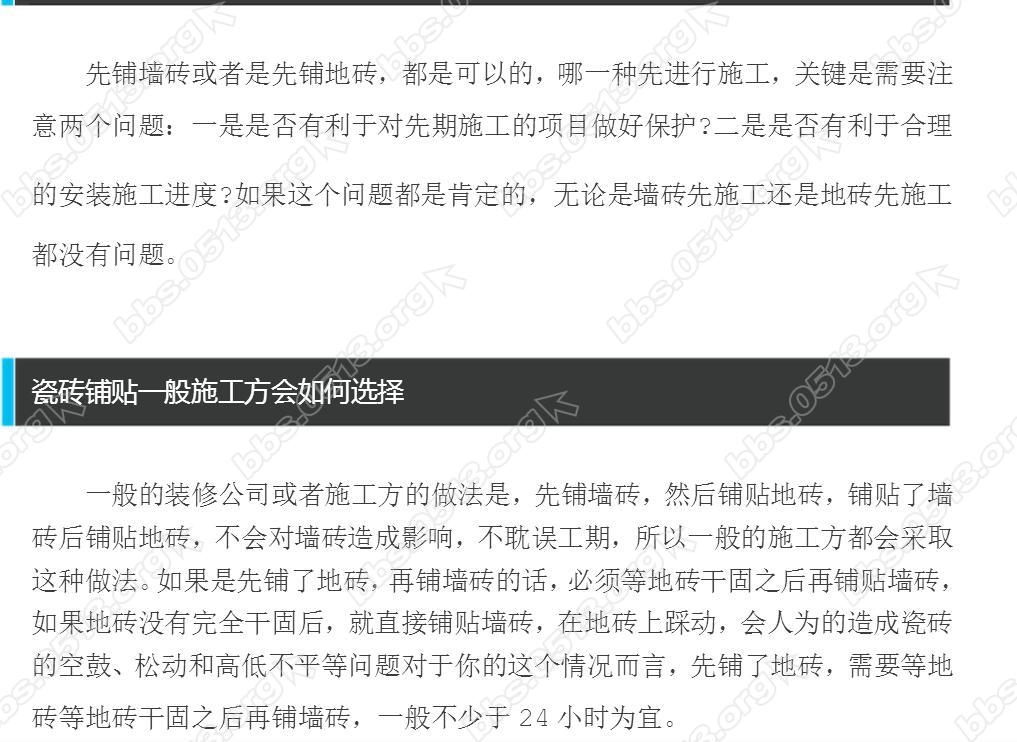 先铺墙砖或者是先铺地砖，都是可以的，哪一种先进行施工，关键是需要注意两个问题：一是是否有利于对先期施工的项目做好保护?二是是否有利于合理的安装施工进度?如果这个问题都是肯定的，无论是墙砖先施工还是地砖先施工都没有问题。

瓷砖铺贴一般施工方会如何选择

一般的装修公司或者施工方的做法是，先铺墙砖，然后铺贴地砖，铺贴了墙砖后铺贴地砖，不会对墙砖造成影响，不耽误工期，所以一般的施工方都会采取这种做法。如果是先铺了地砖，再铺墙砖的话，必须等地砖干固之后再铺贴墙砖，如果地砖没有完全干固后，就直接铺贴墙砖，在地砖上踩动，会人为的造成瓷砖的空鼓、松动和高低不平等问题对于你的这个情况而言，先铺了地砖，需要等地砖等地砖干固之后再铺墙砖，一般不少于24小时为宜。

bbs.0513.org